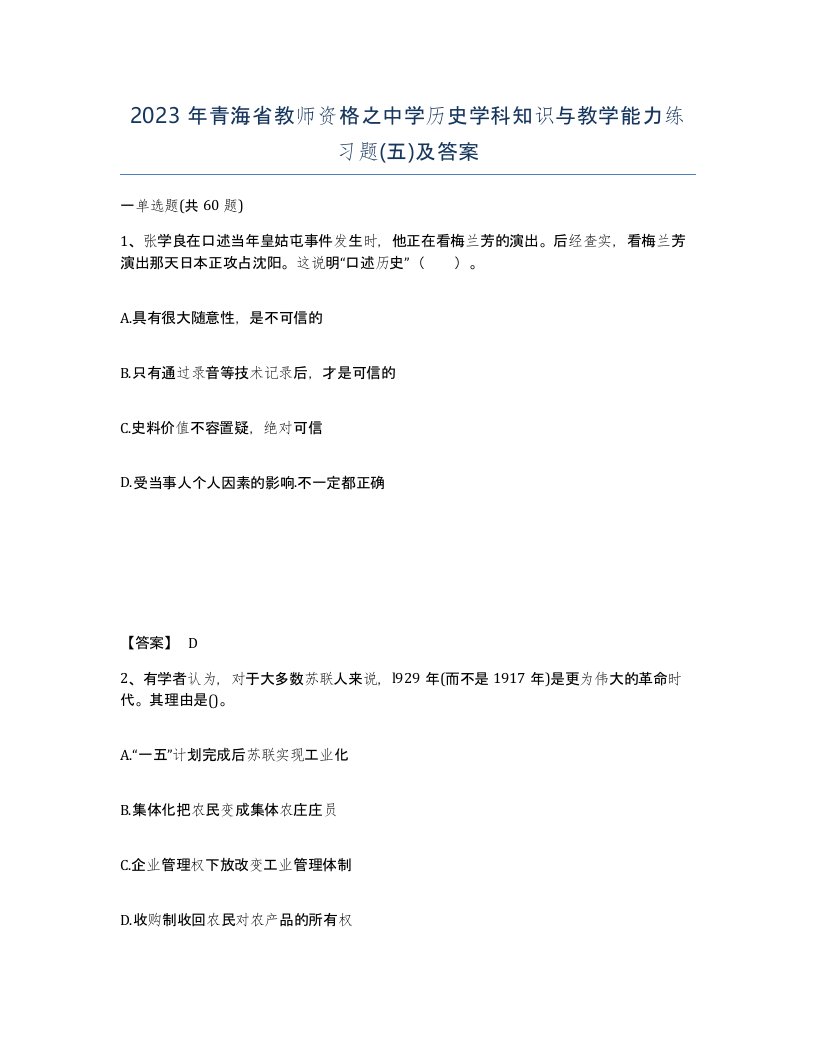 2023 年青海省教师资格之中学历史学科知识与教学能力练习题(五)及答案

一单选题(共 60 题)

1、张学良在口述当年皇姑屯事件发生时，他正在看梅兰芳的演出。后经查实，看梅兰芳演出那天日本正攻占沈阳。这说明“口述历史”（　　）。

A.具有很大随意性，是不可信的

B.只有通过录音等技术记录后，才是可信的

C.史料价值不容置疑，绝对可信

D.受当事人个人因素的影响.不一定都正确

【答案】 D

2、有学者认为，对于大多数苏联人来说，l929 年(而不是 1917 年)是更为伟大的革命时代。其理由是()。

A.“一五”计划完成后苏联实现工业化

B.集体化把农民变成集体农庄庄员

C.企业管理权下放改变工业管理体制

D.收购制收回农民对农产品的所有权